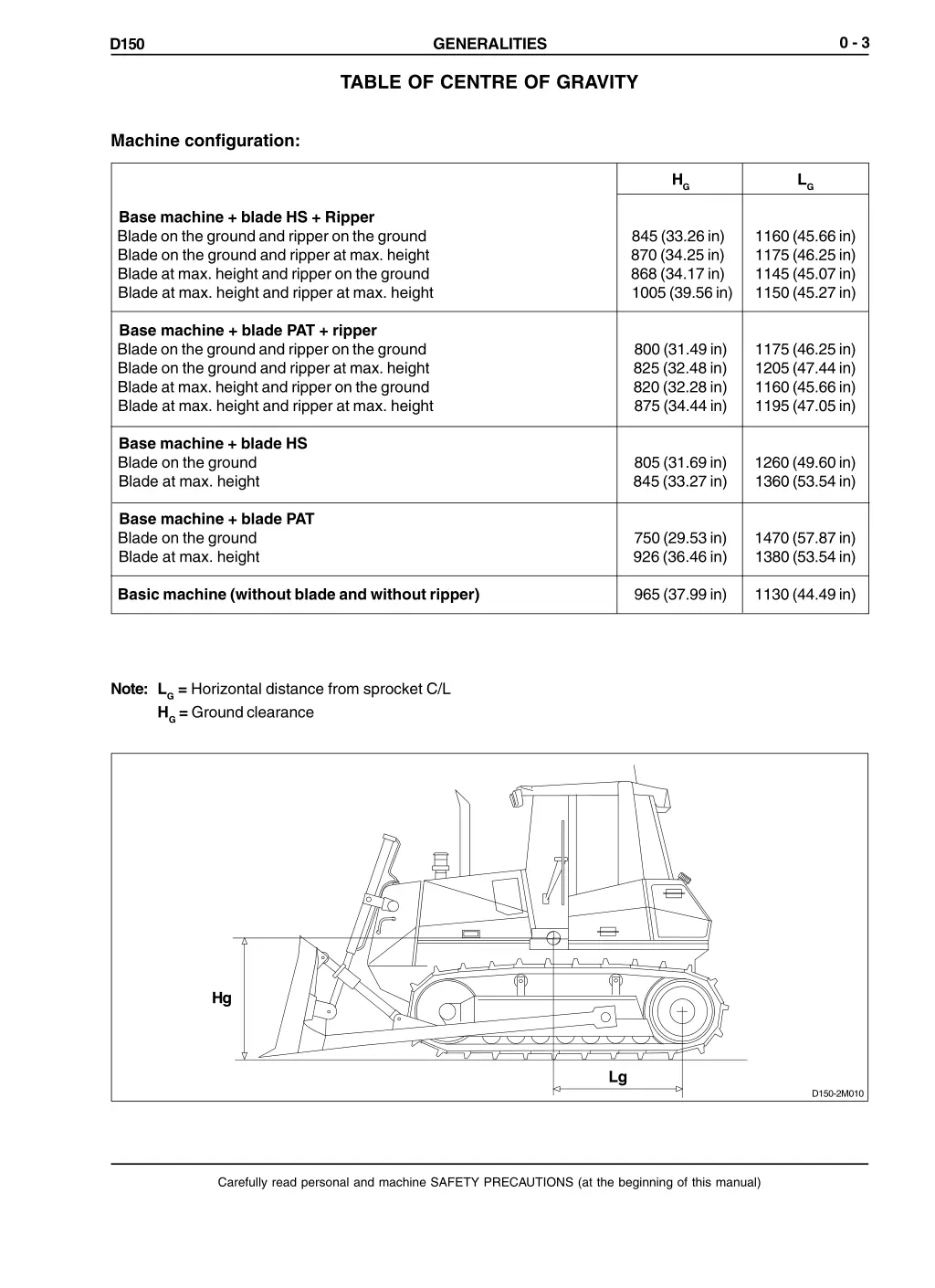 D150 GENERALITIES 0 - 3

TABLE OF CENTRE OF GRAVITY

Machine configuration:

| | $H_G$ | $L_G$ |
|---|---|---|
| **Base machine + blade HS + Ripper** | | |
| Blade on the ground and ripper on the ground | 845 (33.26 in) | 1160 (45.66 in) |
| Blade on the ground and ripper at max. height | 870 (34.25 in) | 1175 (46.25 in) |
| Blade at max. height and ripper on the ground | 868 (34.17 in) | 1145 (45.07 in) |
| Blade at max. height and ripper at max. height | 1005 (39.56 in) | 1150 (45.27 in) |
| **Base machine + blade PAT + ripper** | | |
| Blade on the ground and ripper on the ground | 800 (31.49 in) | 1175 (46.25 in) |
| Blade on the ground and ripper at max. height | 825 (32.48 in) | 1205 (47.44 in) |
| Blade at max. height and ripper on the ground | 820 (32.28 in) | 1160 (45.66 in) |
| Blade at max. height and ripper at max. height | 875 (34.44 in) | 1195 (47.05 in) |
| **Base machine + blade HS** | | |
| Blade on the ground | 805 (31.69 in) | 1260 (49.60 in) |
| Blade at max. height | 845 (33.27 in) | 1360 (53.54 in) |
| **Base machine + blade PAT** | | |
| Blade on the ground | 750 (29.53 in) | 1470 (57.87 in) |
| Blade at max. height | 926 (36.46 in) | 1380 (53.54 in) |
| **Basic machine (without blade and without ripper)** | 965 (37.99 in) | 1130 (44.49 in) |

Note: $L_G$ = Horizontal distance from sprocket C/L
$H_G$ = Ground clearance

Hg

Lg

D150-2M010

Carefully read personal and machine SAFETY PRECAUTIONS (at the beginning of this manual)